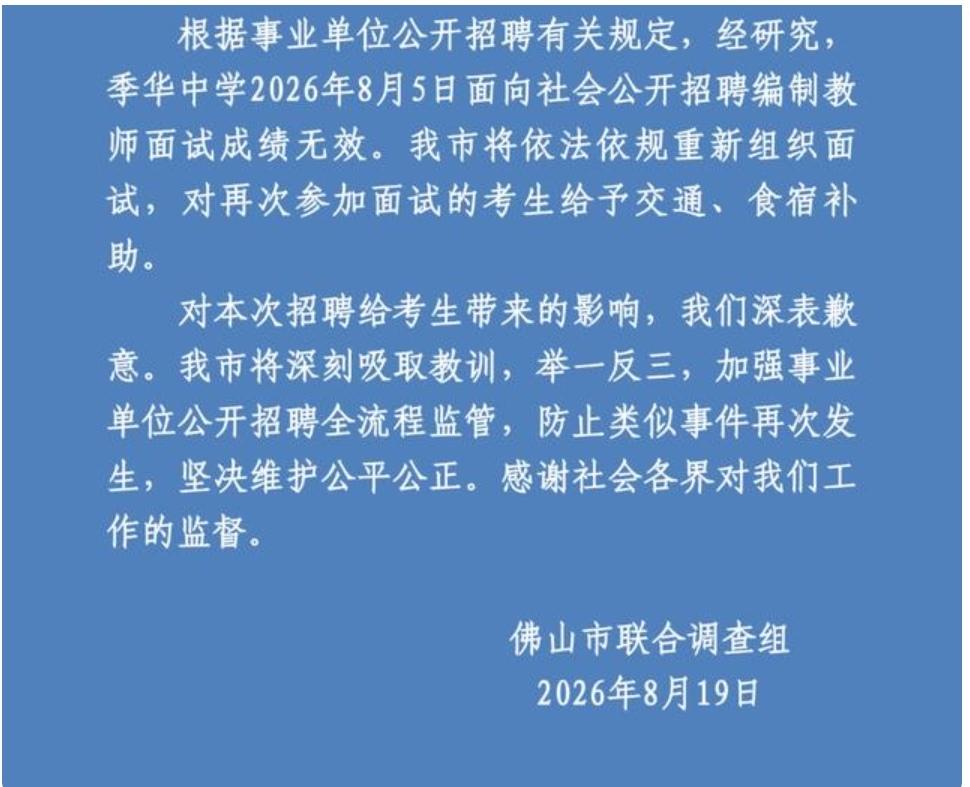 根据事业单位公开招聘有关规定，经研究，季华中学2026年8月5日面向社会公开招聘编制教师面试成绩无效。我市将依法依规重新组织面试，对再次参加面试的考生给予交通、食宿补助。

对本次招聘给考生带来的影响，我们深表歉意。我市将深刻吸取教训，举一反三，加强事业单位公开招聘全流程监管，防止类似事件再次发生，坚决维护公平公正。感谢社会各界对我们工作的监督。

佛山市联合调查组
2026年8月19日